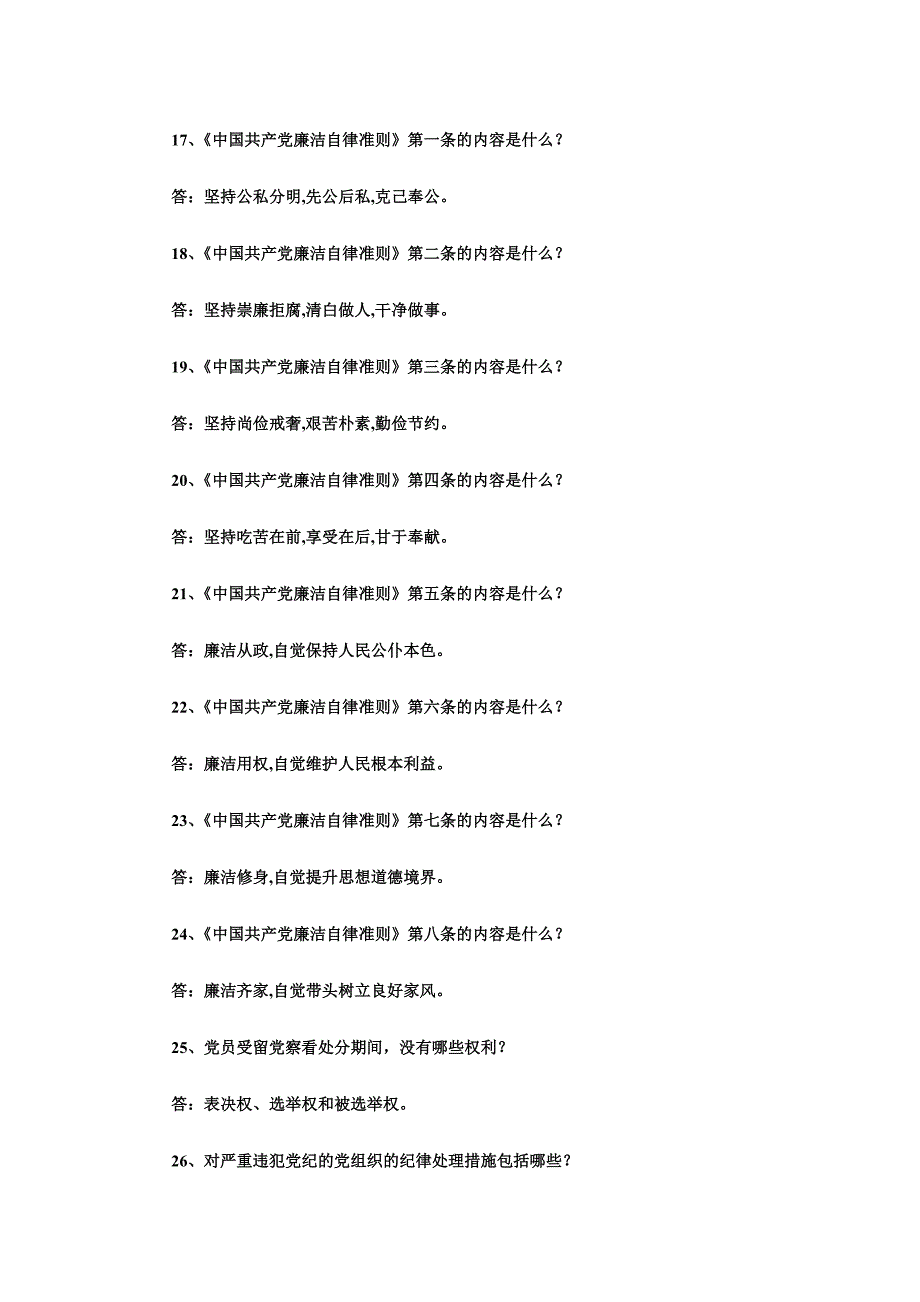 17、《中国共产党廉洁自律准则》第一条的内容是什么？

答：坚持公私分明,先公后私,克己奉公。

18、《中国共产党廉洁自律准则》第二条的内容是什么？

答：坚持崇廉拒腐,清白做人,干净做事。

19、《中国共产党廉洁自律准则》第三条的内容是什么？

答：坚持尚俭戒奢,艰苦朴素,勤俭节约。

20、《中国共产党廉洁自律准则》第四条的内容是什么？

答：坚持吃苦在前,享受在后,甘于奉献。

21、《中国共产党廉洁自律准则》第五条的内容是什么？

答：廉洁从政,自觉保持人民公仆本色。

22、《中国共产党廉洁自律准则》第六条的内容是什么？

答：廉洁用权,自觉维护人民根本利益。

23、《中国共产党廉洁自律准则》第七条的内容是什么？

答：廉洁修身,自觉提升思想道德境界。

24、《中国共产党廉洁自律准则》第八条的内容是什么？

答：廉洁齐家,自觉带头树立良好家风。

25、党员受留党察看处分期间，没有哪些权利？

答：表决权、选举权和被选举权。

26、对严重违犯党纪的党组织的纪律处理措施包括哪些？